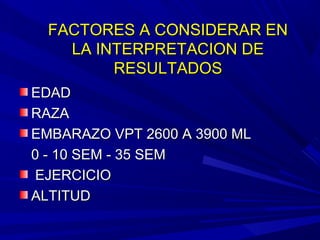 FACTORES A CONSIDERAR EN LA INTERPRETACION DE RESULTADOS

EDAD
RAZA
EMBARAZO VPT 2600 A 3900 ML
0 - 10 SEM - 35 SEM
EJERCICIO
ALTITUD